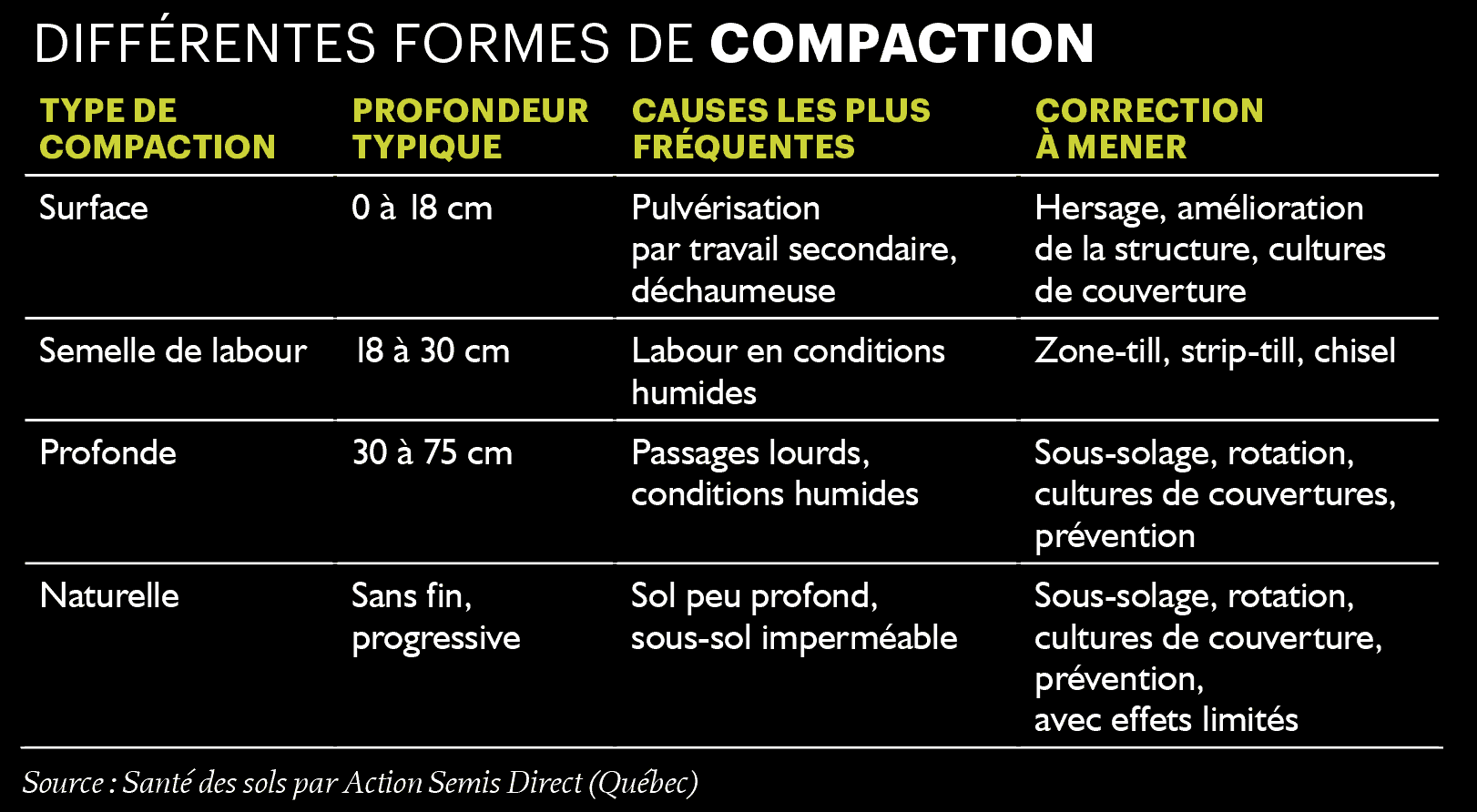 DIFFÉRENTES FORMES DE COMPACTION

| TYPE DE COMPACTION | PROFONDEUR TYPIQUE | CAUSES LES PLUS FRÉQUENTES | CORRECTION À MENER |
|---|---|---|---|
| Surface | 0 à 18 cm | Pulvérisation par travail secondaire, déchaumeuse | Hersage, amélioration de la structure, cultures de couverture |
| Semelle de labour | 18 à 30 cm | Labour en conditions humides | Zone-till, strip-till, chisel |
| Profonde | 30 à 75 cm | Passages lourds, conditions humides | Sous-solage, rotation, cultures de couvertures, prévention |
| Naturelle | Sans fin, progressive | Sol peu profond, sous-sol imperméable | Sous-solage, rotation, cultures de couverture, prévention, avec effets limités |

Source : Santé des sols par Action Semis Direct (Québec)